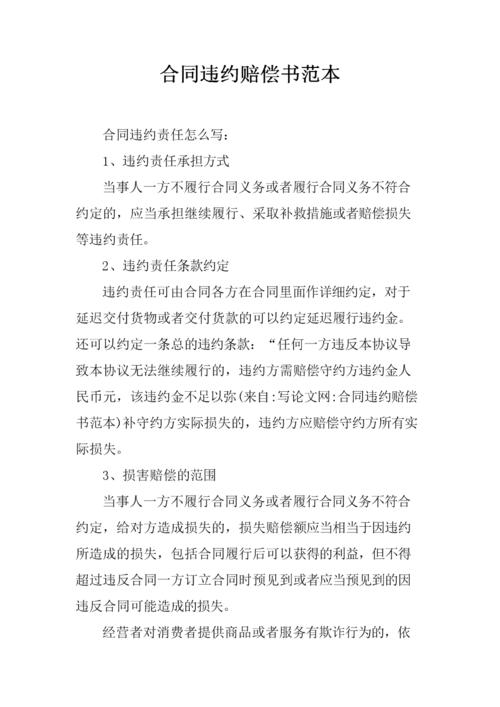 合同违约赔偿书范本

合同违约责任怎么写:

1、违约责任承担方式

当事人一方不履行合同义务或者履行合同义务不符合约定的，应当承担继续履行、采取补救措施或者赔偿损失等违约责任。

2、违约责任条款约定

违约责任可由合同各方在合同里面作详细约定，对于延迟交付货物或者交付货款的可以约定延迟履行违约金。还可以约定一条总的违约条款：“任何一方违反本协议导致本协议无法继续履行的，违约方需赔偿守约方违约金人民币元，该违约金不足以弥(来自:写论文网:合同违约赔偿书范本)补守约方实际损失的，违约方应赔偿守约方所有实际损失。

3、损害赔偿的范围

当事人一方不履行合同义务或者履行合同义务不符合约定，给对方造成损失的，损失赔偿额应当相当于因违约所造成的损失，包括合同履行后可以获得的利益，但不得超过违反合同一方订立合同时预见到或者应当预见到的因违反合同可能造成的损失。

经营者对消费者提供商品或者服务有欺诈行为的，依